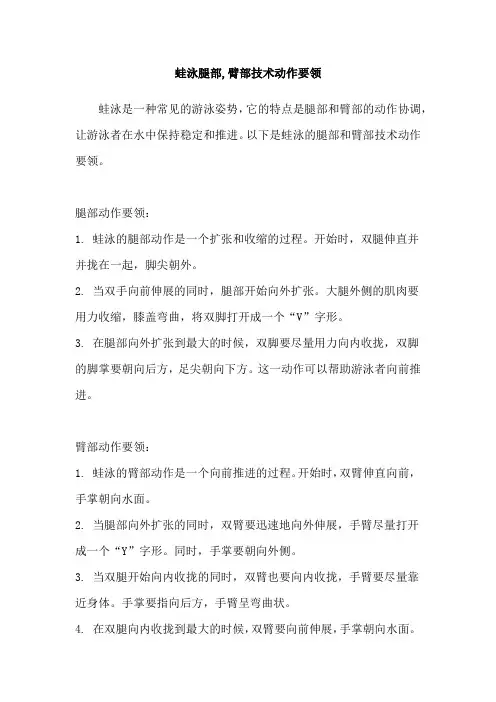 蛙泳腿部,臂部技术动作要领

蛙泳是一种常见的游泳姿势，它的特点是腿部和臂部的动作协调，让游泳者在水中保持稳定和推进。以下是蛙泳的腿部和臂部技术动作要领。

腿部动作要领：

1. 蛙泳的腿部动作是一个扩张和收缩的过程。开始时，双腿伸直并并拢在一起，脚尖朝外。

2. 当双手向前伸展的同时，腿部开始向外扩张。大腿外侧的肌肉要用力收缩，膝盖弯曲，将双脚打开成一个“V”字形。

3. 在腿部向外扩张到最大的时候，双脚要尽量用力向内收拢，双脚的脚掌要朝向后方，足尖朝向下方。这一动作可以帮助游泳者向前推进。

臂部动作要领：

1. 蛙泳的臂部动作是一个向前推进的过程。开始时，双臂伸直向前，手掌朝向水面。

2. 当腿部向外扩张的同时，双臂要迅速地向外伸展，手臂尽量打开成一个“Y”字形。同时，手掌要朝向外侧。

3. 当双腿开始向内收拢的同时，双臂也要向内收拢，手臂要尽量靠近身体。手掌要指向后方，手臂呈弯曲状。

4. 在双腿向内收拢到最大的时候，双臂要向前伸展，手掌朝向水面。